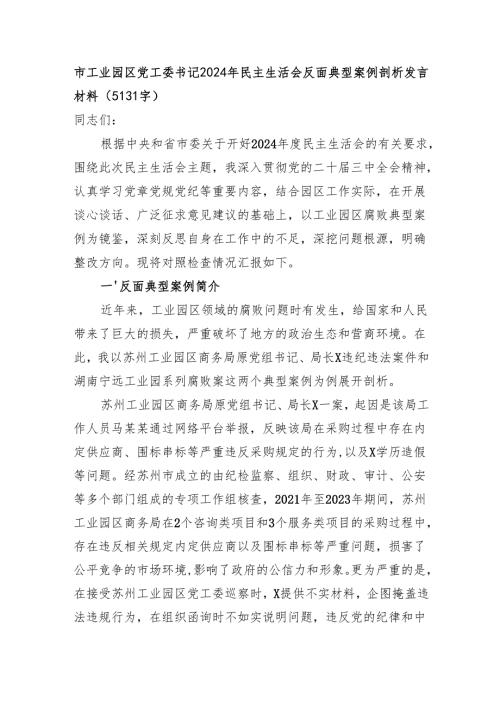 市工业园区党工委书记2024年民主生活会反面典型案例剖析发言材料（5131字）

同志们：

根据中央和省市委关于开好2024年度民主生活会的有关要求，围绕此次民主生活会主题，我深入贯彻党的二十届三中全会精神，认真学习党章党规党纪等重要内容，结合园区工作实际，在开展谈心谈话、广泛征求意见建议的基础上，以工业园区腐败典型案例为镜鉴，深刻反思自身在工作中的不足，深挖问题根源，明确整改方向。现将对照检查情况汇报如下。

一'反面典型案例简介

近年来，工业园区领域的腐败问题时有发生，给国家和人民带来了巨大的损失，严重破坏了地方的政治生态和营商环境。在此，我以苏州工业园区商务局原党组书记、局长X违纪违法案件和湖南宁远工业园系列腐败案这两个典型案例为例展开剖析。

苏州工业园区商务局原党组书记、局长X一案，起因是该局工作人员马某某通过网络平台举报，反映该局在采购过程中存在内定供应商、围标串标等严重违反采购规定的行为，以及X学历造假等问题。经苏州市成立的由纪检监察、组织、财政、审计、公安等多个部门组成的专项工作组核查，2021年至2023年期间，苏州工业园区商务局在2个咨询类项目和3个服务类项目的采购过程中，存在违反相关规定内定供应商以及围标串标等严重问题，损害了公平竞争的市场环境，影响了政府的公信力和形象。更为严重的是，在接受苏州工业园区党工委巡察时，X提供不实材料，企图掩盖违法违规行为，在组织函询时不如实说明问题，违反党的纪律和中